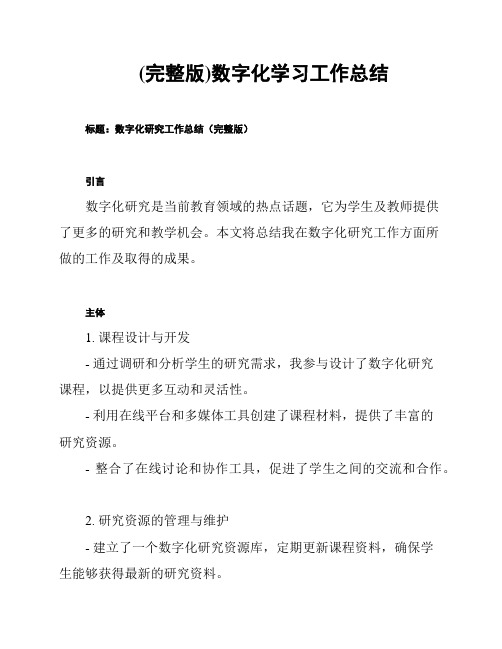 (完整版)数字化学习工作总结

标题：数字化研究工作总结（完整版）

引言

数字化研究是当前教育领域的热点话题，它为学生及教师提供了更多的研究和教学机会。本文将总结我在数字化研究工作方面所做的工作及取得的成果。

主体

1. 课程设计与开发

- 通过调研和分析学生的研究需求，我参与设计了数字化研究课程，以提供更多互动和灵活性。

- 利用在线平台和多媒体工具创建了课程材料，提供了丰富的研究资源。

- 整合了在线讨论和协作工具，促进了学生之间的交流和合作。

2. 研究资源的管理与维护

- 建立了一个数字化研究资源库，定期更新课程资料，确保学生能够获得最新的研究资料。